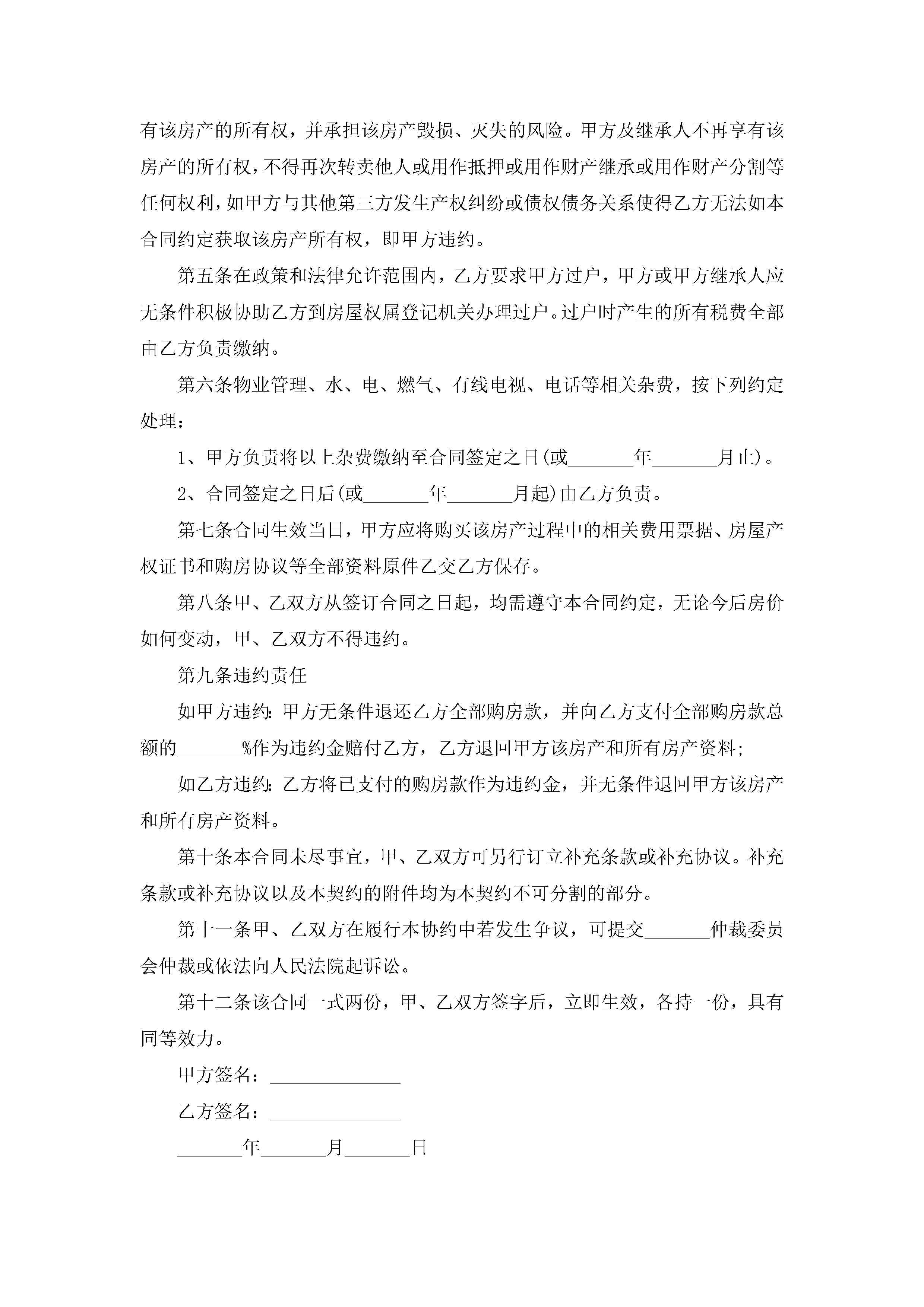 有该房产的所有权，并承担该房产毁损、灭失的风险。甲方及继承人不再享有该房产的所有权，不得再次转卖他人或用作抵押或用作财产继承或用作财产分割等任何权利，如甲方与其他第三方发生产权纠纷或债权债务关系使得乙方无法如本合同约定获取该房产所有权，即甲方违约。

第五条在政策和法律允许范围内，乙方要求甲方过户，甲方或甲方继承人应无条件积极协助乙方到房屋权属登记机关办理过户。过户时产生的所有税费全部由乙方负责缴纳。

第六条物业管理、水、电、燃气、有线电视、电话等相关杂费，按下列约定处理：

1、甲方负责将以上杂费缴纳至合同签定之日(或_______年_______月止)。

2、合同签定之日后(或_______年_______月起)由乙方负责。

第七条合同生效当日，甲方应将购买该房产过程中的相关费用票据、房屋产权证书和购房协议等全部资料原件乙交乙方保存。

第八条甲、乙双方从签订合同之日起，均需遵守本合同约定，无论今后房价如何变动，甲、乙双方不得违约。

第九条违约责任

如甲方违约：甲方无条件退还乙方全部购房款，并向乙方支付全部购房款总额的_______%作为违约金赔付乙方，乙方退回甲方该房产和所有房产资料；

如乙方违约：乙方将已支付的购房款作为违约金，并无条件退回甲方该房产和所有房产资料。

第十条本合同未尽事宜，甲、乙双方可另行订立补充条款或补充协议。补充条款或补充协议以及本契约的附件均为本契约不可分割的部分。

第十一条甲、乙双方在履行本协约中若发生争议，可提交_______仲裁委员会仲裁或依法向人民法院起诉讼。

第十二条该合同一式两份，甲、乙双方签字后，立即生效，各持一份，具有同等效力。

甲方签名：______________

乙方签名：______________

_______年_______月_______日